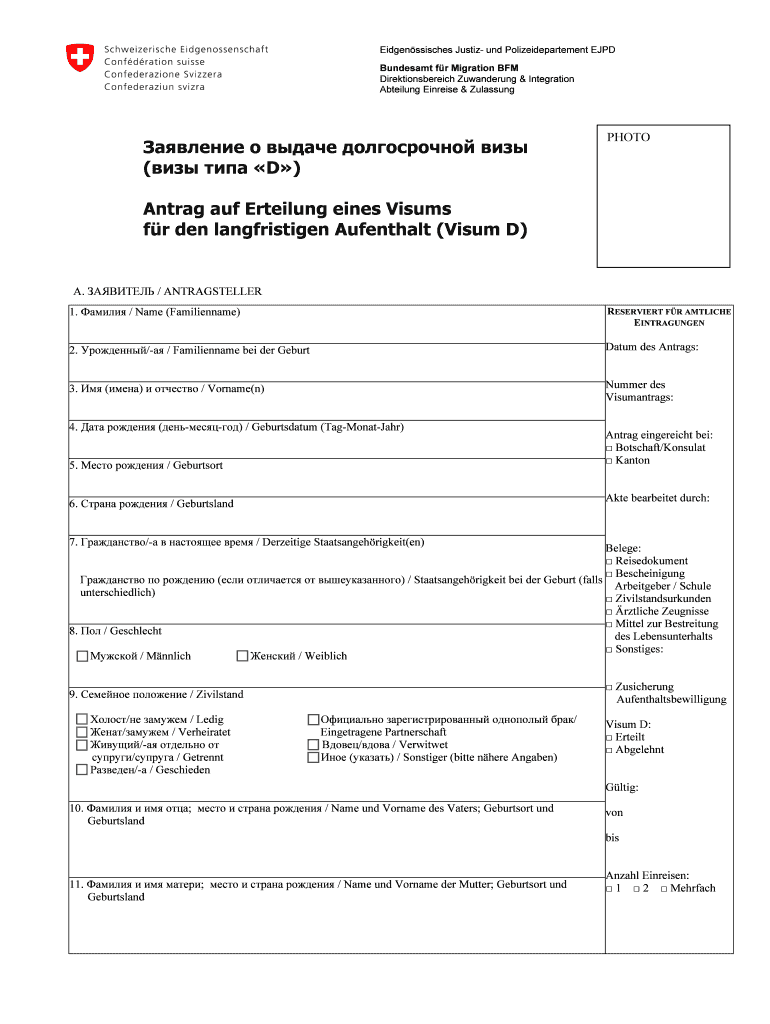 Schweizerische Eidgenossenschaft
Confédération suisse
Confederazione Svizzera
Confederaziun svizra

Eidgenössisches Justiz- und Polizeidepartement EJPD
Bundesamt für Migration BFM
Direktionsbereich Zuwanderung & Integration
Abteilung Einreise & Zulassung

Заявление о выдаче долгосрочной визы (визы типа «D»)

Antrag auf Erteilung eines Visums für den langfristigen Aufenthalt (Visum D)

PHOTO

A. ЗАЯВИТЕЛЬ / ANTRAGSTELLER

1. Фамилия / Name (Familienname)

2. Урожденный/-ая / Familienname bei der Geburt

3. Имя (имена) и отчество / Vorname(n)

4. Дата рождения (день-месяц-год) / Geburtsdatum (Tag-Monat-Jahr)

5. Место рождения / Geburtsort

6. Страна рождения / Geburtsland

7. Гражданство/-а в настоящее время / Derzeitige Staatsangehörigkeit(en)

Гражданство по рождению (если отличается от вышеуказанного) / Staatsangehörigkeit bei der Geburt (falls unterschiedlich)

8. Пол / Geschlecht

☐ Мужской / Männlich ☐ Женский / Weiblich

9. Семейное положение / Zivilstand

☐ Холост/не замужем / Ledig
☐ Женат/замужем / Verheiratet
☐ Живущий/-ая отдельно от супруги/супруга / Getrennt
☐ Разведен/-а / Geschieden
☐ Официально зарегистрированный однополый брак/ Eingetragene Partnerschaft
☐ Вдовец/вдова / Verwitwet
☐ Иное (указать) / Sonstiger (bitte nähere Angaben)

10. Фамилия и имя отца; место и страна рождения / Name und Vorname des Vaters; Geburtsort und Geburtsland

11. Фамилия и имя матери; место и страна рождения / Name und Vorname der Mutter; Geburtsort und Geburtsland

RESERVIERT FÜR AMTLICHE EINTRAGUNGEN

Datum des Antrags:

Nummer des Visumantrags:

Antrag eingereicht bei:
□ Botschaft/Konsulat
□ Kanton

Akte bearbeitet durch:

Belege:
□ Reisedokument
□ Bescheinigung Arbeitgeber / Schule
□ Zivilstandsurkunden
□ Ärztliche Zeugnisse
□ Mittel zur Bestreitung des Lebensunterhalts
□ Sonstiges:

□ Zusicherung Aufenthaltsbewilligung

Visum D:
□ Erteilt
□ Abgelehnt

Gültig:
von
bis

Anzahl Einreisen:
□ 1 □ 2 □ Mehrfach